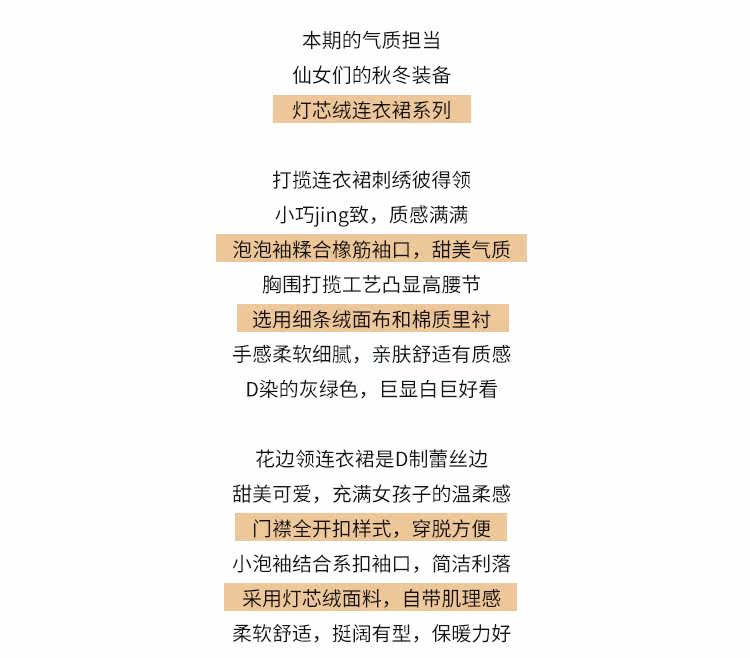 本期的气质担当
仙女们的秋冬装备
灯芯绒连衣裙系列

打揽连衣裙刺绣彼得领
小巧jing致，质感满满
泡泡袖糅合橡筋袖口，甜美气质
胸围打揽工艺凸显高腰节
选用细条绒面布和棉质里衬
手感柔软细腻，亲肤舒适有质感
D染的灰绿色，巨显白巨好看

花边领连衣裙是D制蕾丝边
甜美可爱，充满女孩子的温柔感
门襟全开扣样式，穿脱方便
小泡袖结合系扣袖口，简洁利落
采用灯芯绒面料，自带肌理感
柔软舒适，挺阔有型，保暖力好